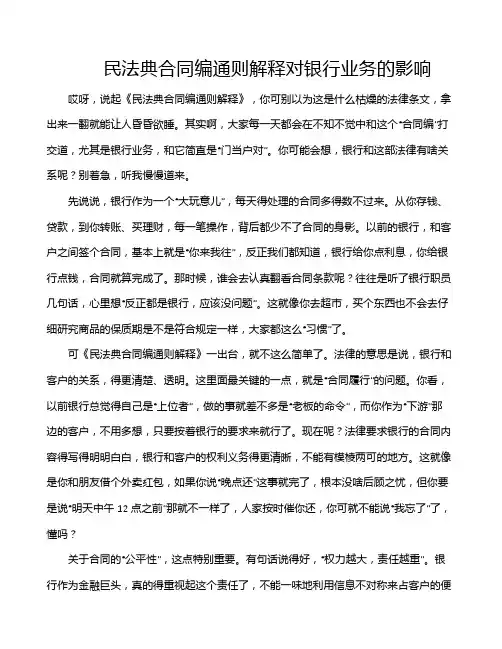 民法典合同编通则解释对银行业务的影响

哎呀，说起《民法典合同编通则解释》，你可别以为这是什么枯燥的法律条文，拿出来一翻就能让人昏昏欲睡。其实啊，大家每一天都会在不知不觉中和这个“合同编”打交道，尤其是银行业务，和它简直是“门当户对”。你可能会想，银行和这部法律有啥关系呢？别着急，听我慢慢道来。

先说说，银行作为一个“大玩意儿”，每天得处理的合同多得数不过来。从你存钱、贷款，到你转账、买理财，每一笔操作，背后都少不了合同的身影。以前的银行，和客户之间签个合同，基本上就是“你来我往”，反正我们都知道，银行给你点利息，你给银行点钱，合同就算完成了。那时候，谁会去认真翻看合同条款呢？往往是听了银行职员几句话，心里想“反正都是银行，应该没问题”。这就像你去超市，买个东西也不会去仔细研究商品的保质期是不是符合规定一样，大家都这么“习惯”了。

可《民法典合同编通则解释》一出台，就不这么简单了。法律的意思是说，银行和客户的关系，得更清楚、透明。这里面最关键的一点，就是“合同履行”的问题。你看，以前银行总觉得自己是“上位者”，做的事就差不多是“老板的命令”，而你作为“下游”那边的客户，不用多想，只要按着银行的要求来就行了。现在呢？法律要求银行的合同内容得写得明明白白，银行和客户的权利义务得更清晰，不能有模棱两可的地方。这就像是你和朋友借个外卖红包，如果你说“晚点还”这事就完了，根本没啥后顾之忧，但你要是说“明天中午 12 点之前”那就不一样了，人家按时催你还，你可就不能说“我忘了”了，懂吗？

关于合同的“公平性”，这点特别重要。有句话说得好，“权力越大，责任越重”。银行作为金融巨头，真的得重视起这个责任了，不能一味地利用信息不对称来占客户的便